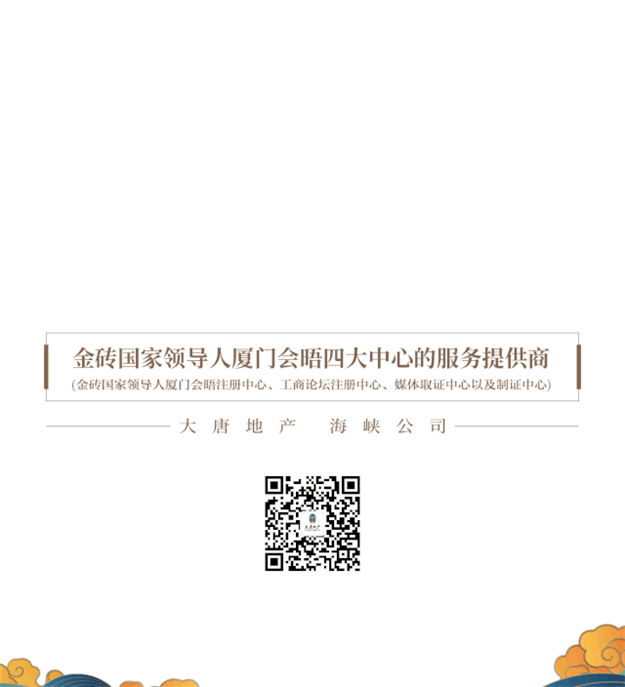 金砖国家领导人厦门会晤四大中心的服务提供商
(金砖国家领导人厦门会晤注册中心、工商论坛注册中心、媒体取证中心以及制证中心)

大唐地产　海峡公司